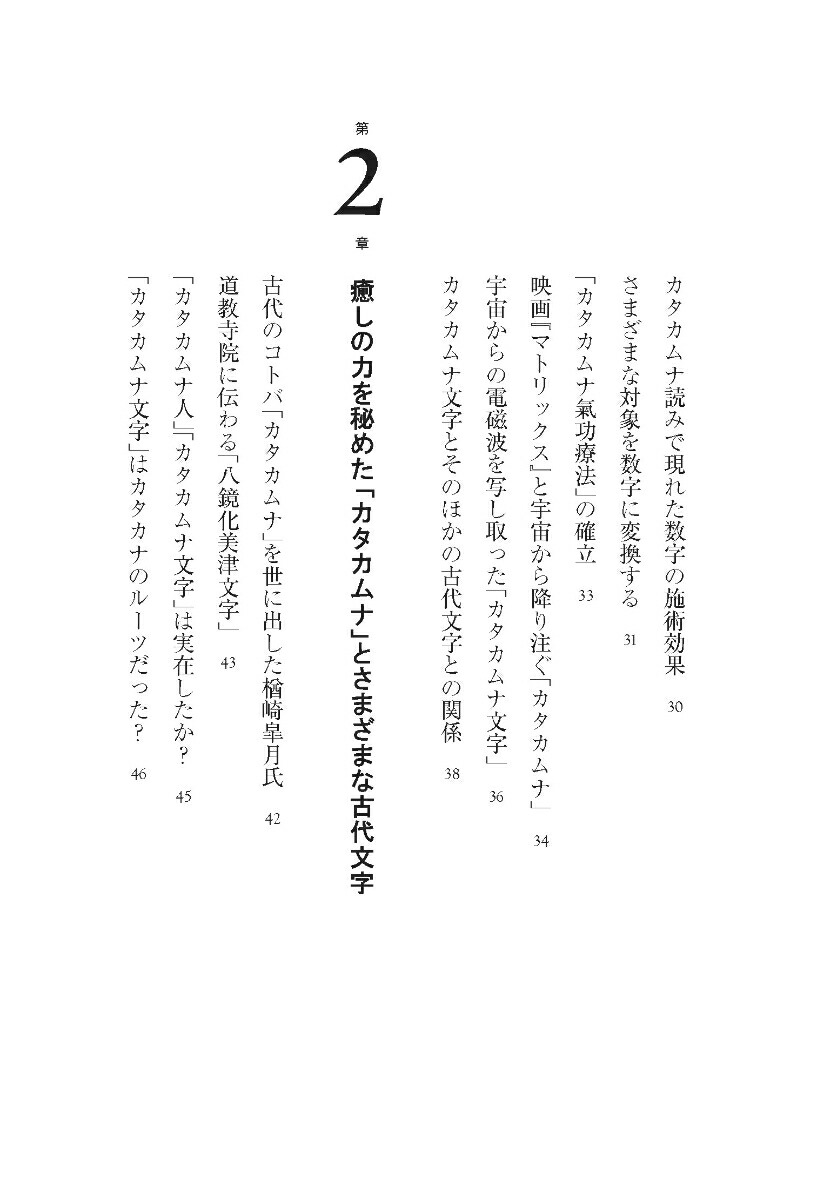 カタカムナ読みで現れた数字の施術効果 30

さまざまな対象を数字に変換する 31

「カタカムナ氣功療法」の確立 33

映画『マトリックス』と宇宙から降り注ぐ「カタカムナ」 34

宇宙からの電磁波を写し取った「カタカムナ文字」 36

カタカムナ文字とそのほかの古代文字との関係 38

第2章

癒しの力を秘めた「カタカムナ」とさまざまな古代文字

古代のコトバ「カタカムナ」を世に出した楢崎皐月氏 42

道教寺院に伝わる「八鏡化美津文字」 43

「カタカムナ人」「カタカムナ文字」は実在したか? 45

「カタカムナ文字」はカタカナのルーツだった? 46